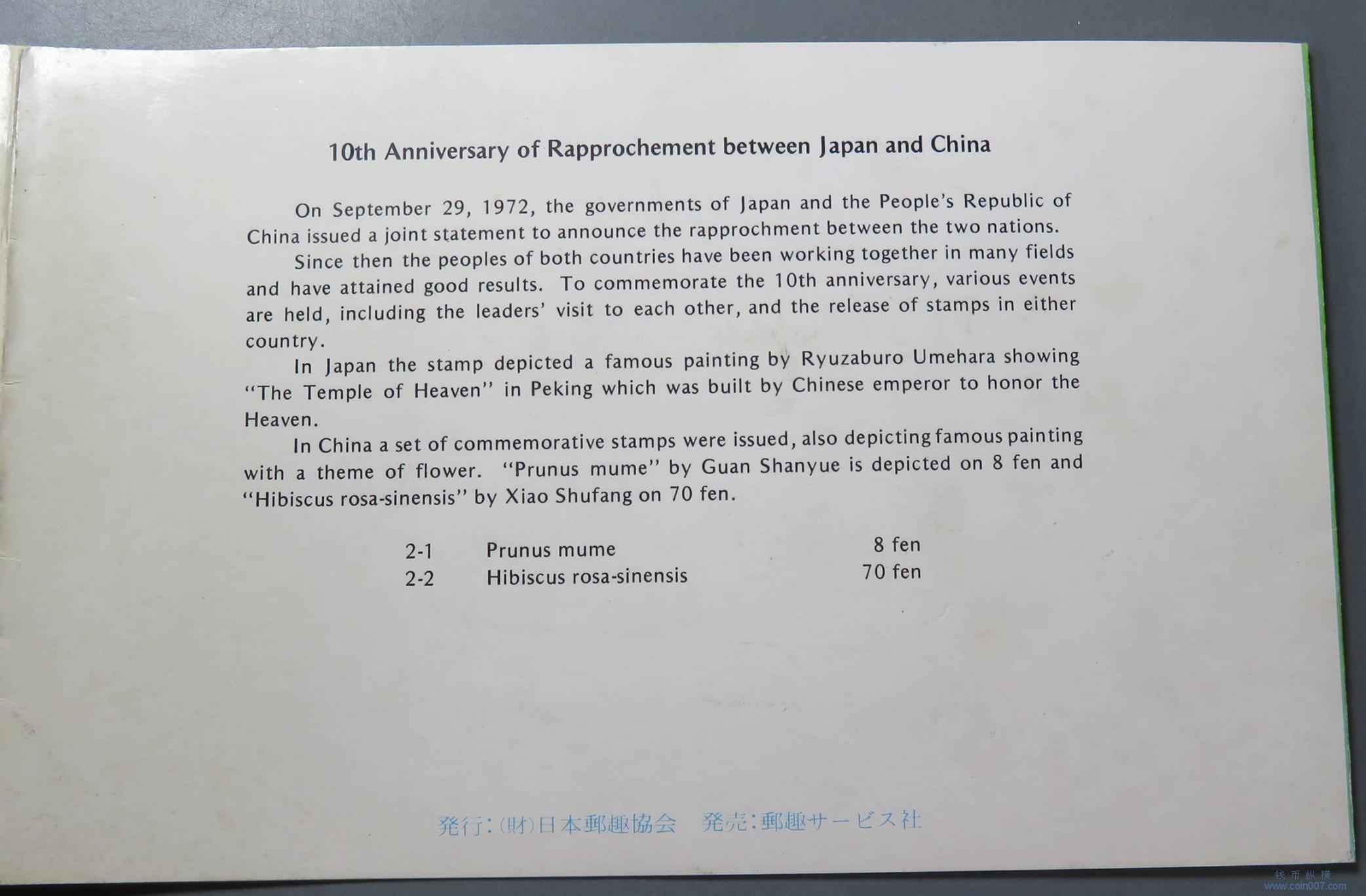 10th Anniversary of Rapprochement between Japan and China

On September 29, 1972, the governments of Japan and the People's Republic of China issued a joint statement to announce the rapprochment between the two nations.

Since then the peoples of both countries have been working together in many fields and have attained good results. To commemorate the 10th anniversary, various events are held, including the leaders' visit to each other, and the release of stamps in either country.

In Japan the stamp depicted a famous painting by Ryuzaburo Umehara showing "The Temple of Heaven" in Peking which was built by Chinese emperor to honor the Heaven.

In China a set of commemorative stamps were issued, also depicting famous painting with a theme of flower. "Prunus mume" by Guan Shanyue is depicted on 8 fen and "Hibiscus rosa-sinensis" by Xiao Shufang on 70 fen.

| 2-1 | Prunus mume | 8 fen |
|---|---|---|
| 2-2 | Hibiscus rosa-sinensis | 70 fen |

発行：(財)日本郵趣協会　発売：郵趣サービス社

钱币纵横
www.coin007.com